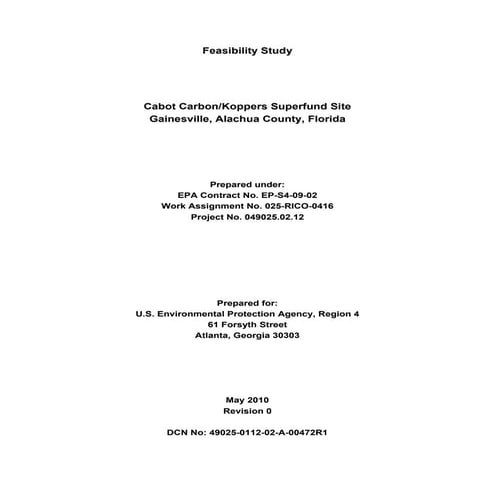 Feasibility Study

Cabot Carbon/Koppers Superfund Site
Gainesville, Alachua County, Florida

Prepared under:
EPA Contract No. EP-S4-09-02
Work Assignment No. 025-RICO-0416
Project No. 049025.02.12

Prepared for:
U.S. Environmental Protection Agency, Region 4
61 Forsyth Street
Atlanta, Georgia 30303

May 2010
Revision 0

DCN No: 49025-0112-02-A-00472R1